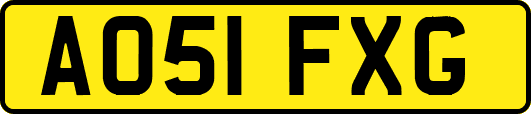 AO51 FXG